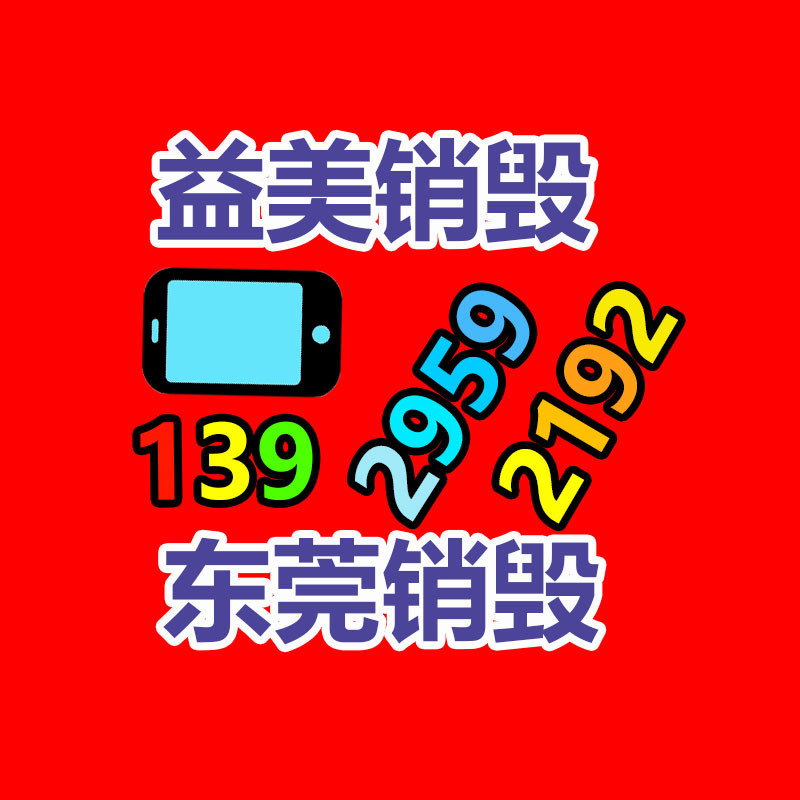 益美销毁

139 2959 2192

东莞销毁